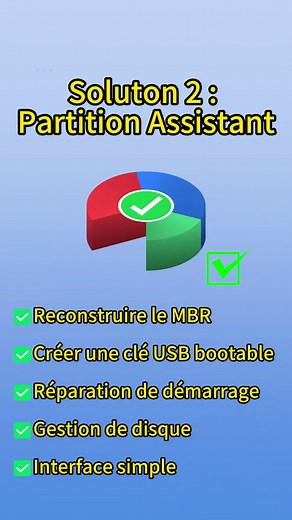 Soluton 2 :
Partition Assistant

Reconstruire le MBR
Créer une clé USB bootable
Réparation de démarrage
Gestion de disque
Interface simple